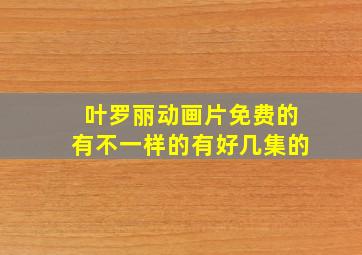 叶罗丽动画片免费的
有不一样的有好几集的